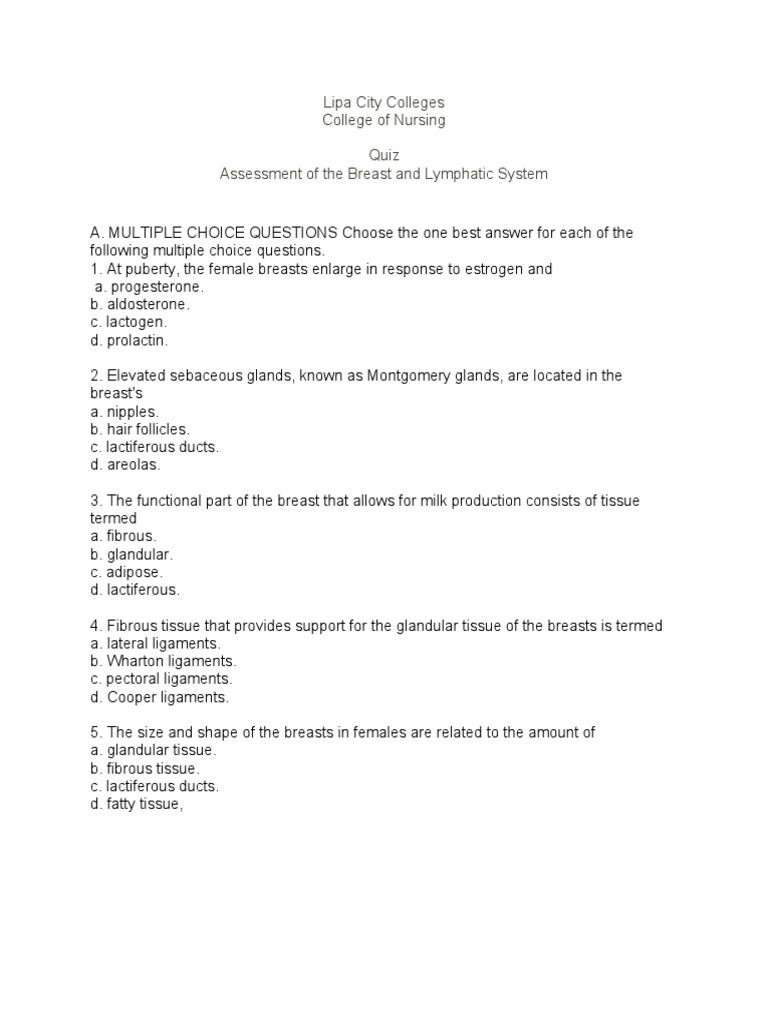 Lipa City Colleges
College of Nursing

Quiz
Assessment of the Breast and Lymphatic System

A. MULTIPLE CHOICE QUESTIONS Choose the one best answer for each of the following multiple choice questions.
1. At puberty, the female breasts enlarge in response to estrogen and
a. progesterone.
b. aldosterone.
c. lactogen.
d. prolactin.

2. Elevated sebaceous glands, known as Montgomery glands, are located in the breast's
a. nipples.
b. hair follicles.
c. lactiferous ducts.
d. areolas.

3. The functional part of the breast that allows for milk production consists of tissue termed
a. fibrous.
b. glandular.
c. adipose.
d. lactiferous.

4. Fibrous tissue that provides support for the glandular tissue of the breasts is termed
a. lateral ligaments.
b. Wharton ligaments.
c. pectoral ligaments.
d. Cooper ligaments.

5. The size and shape of the breasts in females are related to the amount of
a. glandular tissue.
b. fibrous tissue.
c. lactiferous ducts.
d. fatty tissue,